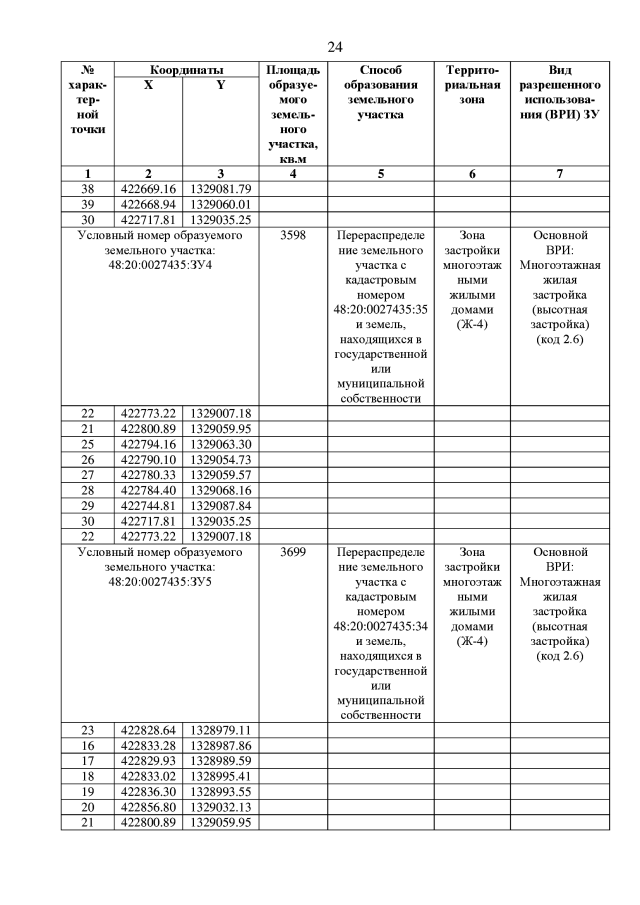 24

| № характерной точки | Координаты X | Координаты Y | Площадь образуемого земельного участка, кв.м | Способ образования земельного участка | Территориальная зона | Вид разрешенного использования (ВРИ) ЗУ |
|---|---|---|---|---|---|---|
| 1 | 2 | 3 | 4 | 5 | 6 | 7 |
| 38 | 422669.16 | 1329081.79 | | | | |
| 39 | 422668.94 | 1329060.01 | | | | |
| 30 | 422717.81 | 1329035.25 | | | | |
| Условный номер образуемого земельного участка: 48:20:0027435:ЗУ4 | | | 3598 | Перераспределение земельного участка с кадастровым номером 48:20:0027435:35 и земель, находящихся в государственной или муниципальной собственности | Зона застройки многоэтажными жилыми домами (Ж-4) | Основной ВРИ: Многоэтажная жилая застройка (высотная застройка) (код 2.6) |
| 22 | 422773.22 | 1329007.18 | | | | |
| 21 | 422800.89 | 1329059.95 | | | | |
| 25 | 422794.16 | 1329063.30 | | | | |
| 26 | 422790.10 | 1329054.73 | | | | |
| 27 | 422780.33 | 1329059.57 | | | | |
| 28 | 422784.40 | 1329068.16 | | | | |
| 29 | 422744.81 | 1329087.84 | | | | |
| 30 | 422717.81 | 1329035.25 | | | | |
| 22 | 422773.22 | 1329007.18 | | | | |
| Условный номер образуемого земельного участка: 48:20:0027435:ЗУ5 | | | 3699 | Перераспределение земельного участка с кадастровым номером 48:20:0027435:34 и земель, находящихся в государственной или муниципальной собственности | Зона застройки многоэтажными жилыми домами (Ж-4) | Основной ВРИ: Многоэтажная жилая застройка (высотная застройка) (код 2.6) |
| 23 | 422828.64 | 1328979.11 | | | | |
| 16 | 422833.28 | 1328987.86 | | | | |
| 17 | 422829.93 | 1328989.59 | | | | |
| 18 | 422833.02 | 1328995.41 | | | | |
| 19 | 422836.30 | 1328993.55 | | | | |
| 20 | 422856.80 | 1329032.13 | | | | |
| 21 | 422800.89 | 1329059.95 | | | | |